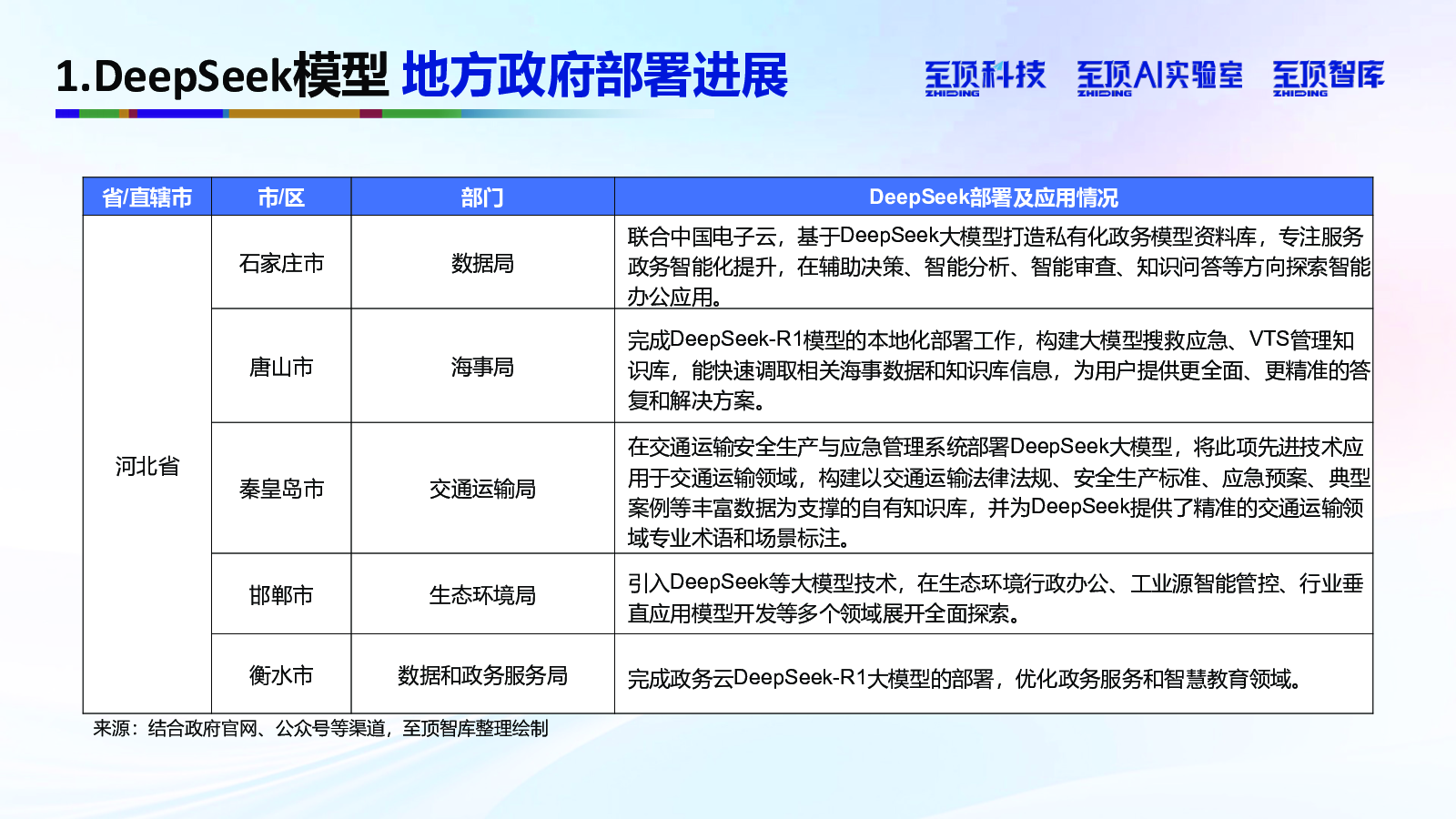 1.DeepSeek模型 地方政府部署进展

至顶科技 ZHIDING 至顶AI实验室 ZHIDING 至顶智库 ZHIDING

| 省/直辖市 | 市/区 | 部门 | DeepSeek部署及应用情况 |
|---|---|---|---|
| 河北省 | 石家庄市 | 数据局 | 联合中国电子云，基于DeepSeek大模型打造私有化政务模型资料库，专注服务政务智能化提升，在辅助决策、智能分析、智能审查、知识问答等方向探索智能办公应用。 |
| | 唐山市 | 海事局 | 完成DeepSeek-R1模型的本地化部署工作，构建大模型搜救应急、VTS管理知识库，能快速调取相关海事数据和知识库信息，为用户提供更全面、更精准的答复和解决方案。 |
| | 秦皇岛市 | 交通运输局 | 在交通运输安全生产与应急管理系统部署DeepSeek大模型，将此项先进技术应用于交通运输领域，构建以交通运输法律法规、安全生产标准、应急预案、典型案例等丰富数据为支撑的自有知识库，并为DeepSeek提供了精准的交通运输领域专业术语和场景标注。 |
| | 邯郸市 | 生态环境局 | 引入DeepSeek等大模型技术，在生态环境行政办公、工业源智能管控、行业垂直应用模型开发等多个领域展开全面探索。 |
| | 衡水市 | 数据和政务服务局 | 完成政务云DeepSeek-R1大模型的部署，优化政务服务和智慧教育领域。 |

来源：结合政府官网、公众号等渠道，至顶智库整理绘制